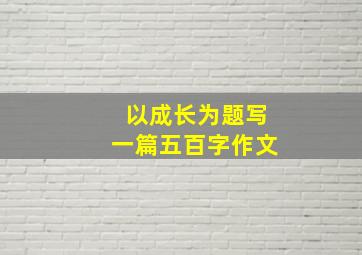 以成长为题写
一篇五百字作文